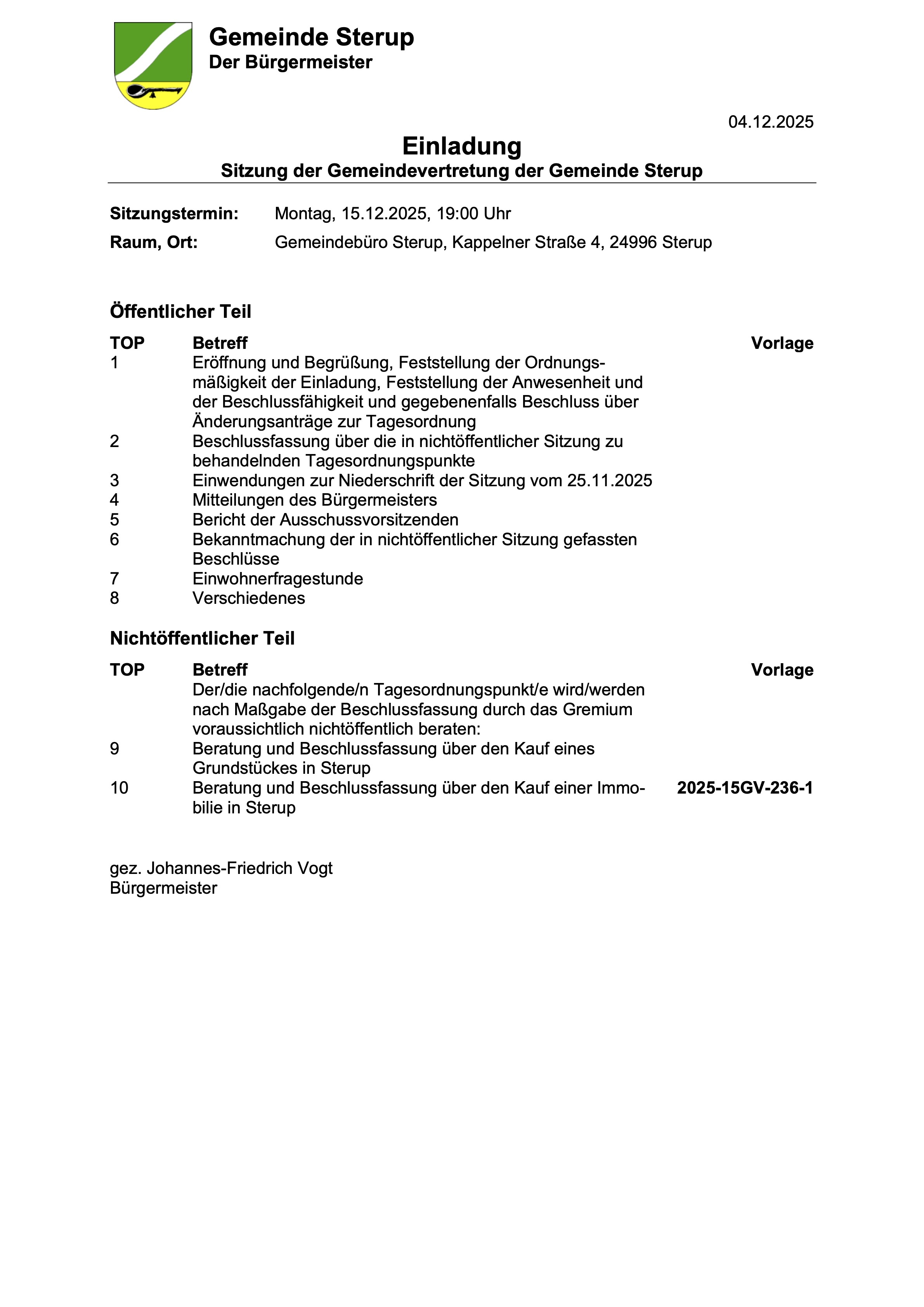 Gemeinde Sterup
Der Bürgermeister

04.12.2025

Einladung
Sitzung der Gemeindevertretung der Gemeinde Sterup

Sitzungstermin: Montag, 15.12.2025, 19:00 Uhr
Raum, Ort: Gemeindebüro Sterup, Kappelner Straße 4, 24996 Sterup

Öffentlicher Teil

| TOP | Betreff | Vorlage |
|---|---|---|
| 1 | Eröffnung und Begrüßung, Feststellung der Ordnungsmäßigkeit der Einladung, Feststellung der Anwesenheit und der Beschlussfähigkeit und gegebenenfalls Beschluss über Änderungsanträge zur Tagesordnung | |
| 2 | Beschlussfassung über die in nichtöffentlicher Sitzung zu behandelnden Tagesordnungspunkte | |
| 3 | Einwendungen zur Niederschrift der Sitzung vom 25.11.2025 | |
| 4 | Mitteilungen des Bürgermeisters | |
| 5 | Bericht der Ausschussvorsitzenden | |
| 6 | Bekanntmachung der in nichtöffentlicher Sitzung gefassten Beschlüsse | |
| 7 | Einwohnerfragestunde | |
| 8 | Verschiedenes | |

Nichtöffentlicher Teil

| TOP | Betreff | Vorlage |
|---|---|---|
| | Der/die nachfolgende/n Tagesordnungspunkt/e wird/werden nach Maßgabe der Beschlussfassung durch das Gremium voraussichtlich nichtöffentlich beraten: | |
| 9 | Beratung und Beschlussfassung über den Kauf eines Grundstückes in Sterup | |
| 10 | Beratung und Beschlussfassung über den Kauf einer Immobilie in Sterup | 2025-15GV-236-1 |

gez. Johannes-Friedrich Vogt
Bürgermeister